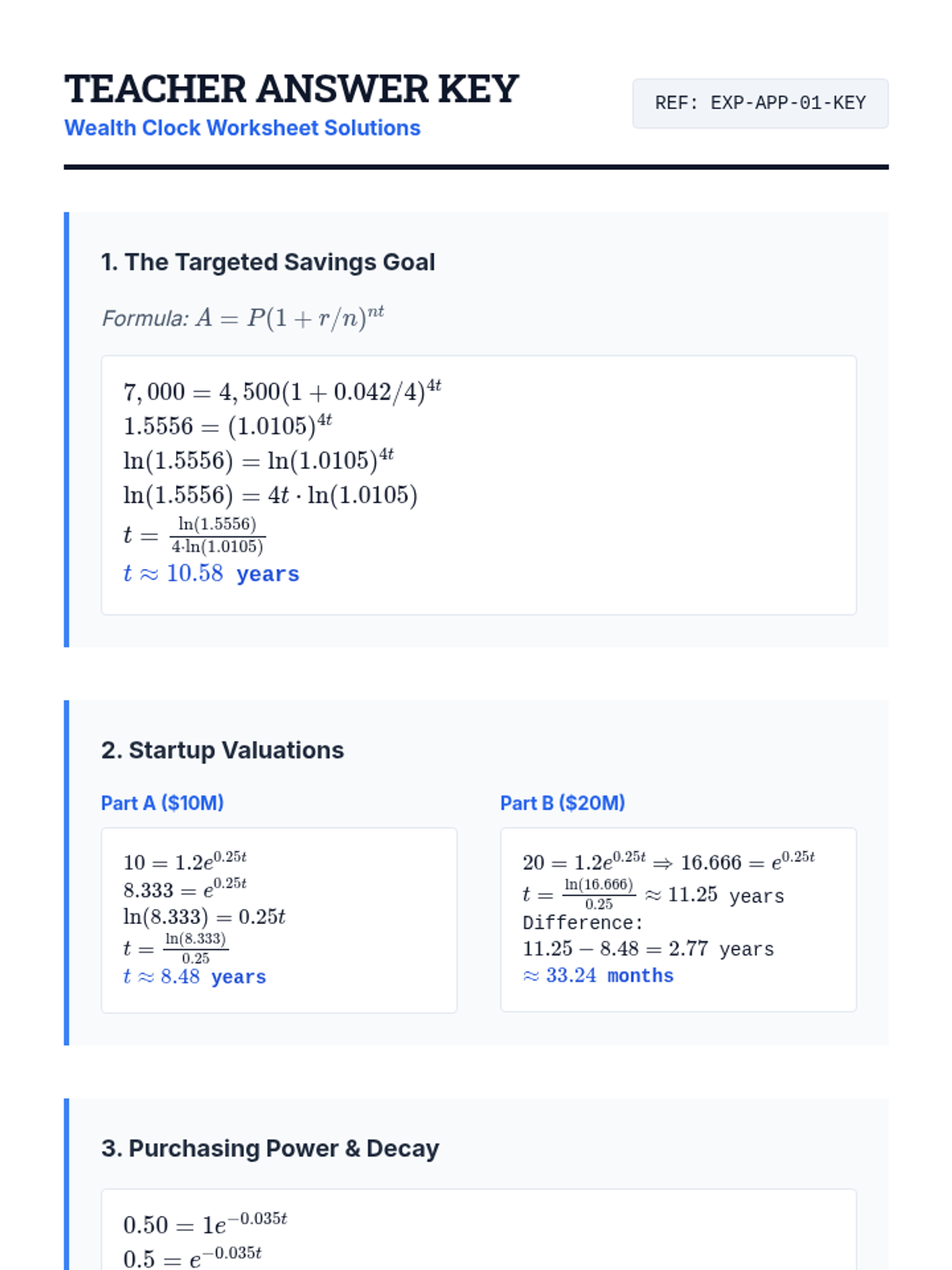 TEACHER ANSWER KEY
Wealth Clock Worksheet Solutions

REF: EXP-APP-01-KEY

1. The Targeted Savings Goal

Formula: $A = P(1 + r/n)^{nt}$

$7,000 = 4,500(1 + 0.042/4)^{4t}$
$1.5556 = (1.0105)^{4t}$
$\ln(1.5556) = \ln(1.0105)^{4t}$
$\ln(1.5556) = 4t \cdot \ln(1.0105)$
$t = \frac{\ln(1.5556)}{4 \cdot \ln(1.0105)}$
$t \approx 10.58$ years

2. Startup Valuations

Part A ($10M)

$10 = 1.2e^{0.25t}$
$8.333 = e^{0.25t}$
$\ln(8.333) = 0.25t$
$t = \frac{\ln(8.333)}{0.25}$
$t \approx 8.48$ years

Part B ($20M)

$20 = 1.2e^{0.25t} \Rightarrow 16.666 = e^{0.25t}$
$t = \frac{\ln(16.666)}{0.25} \approx 11.25$ years
Difference:
$11.25 - 8.48 = 2.77$ years
$\approx 33.24$ months

3. Purchasing Power & Decay

$0.50 = 1e^{-0.035t}$
$0.5 = e^{-0.035t}$